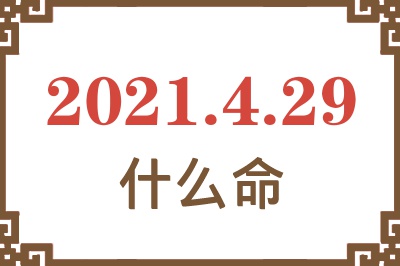 2021.4.29
什么命